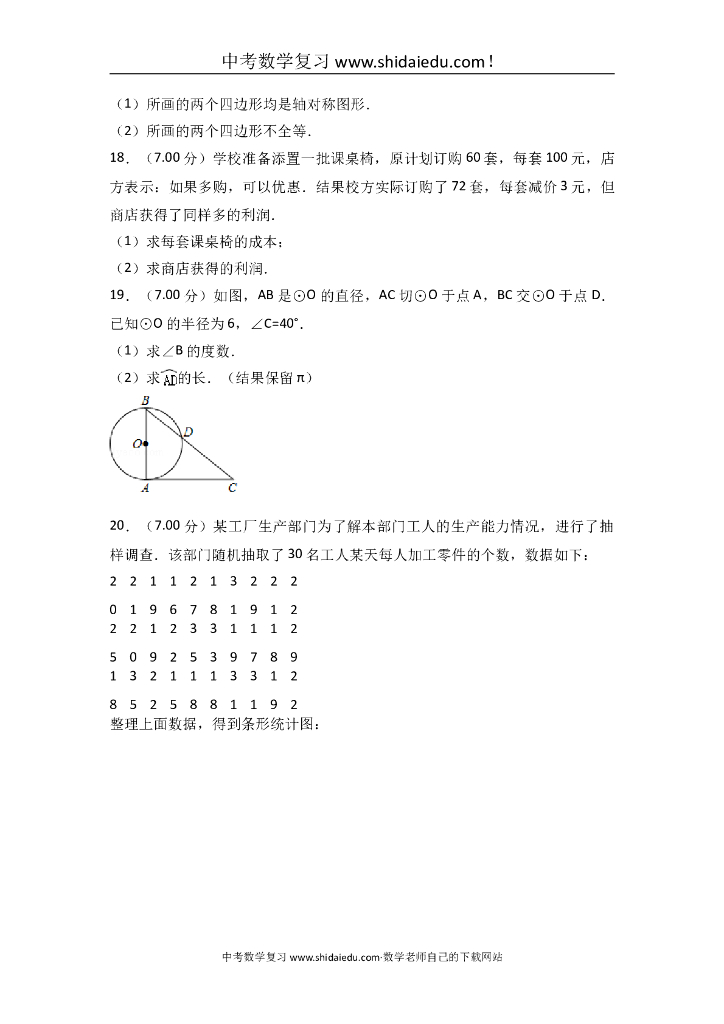 中考数学复习 www.shidaiedu.com！

（1）所画的两个四边形均是轴对称图形．

（2）所画的两个四边形不全等．

18．（7.00 分）学校准备添置一批课桌椅，原计划订购 60 套，每套 100 元，店方表示：如果多购，可以优惠．结果校方实际订购了 72 套，每套减价 3 元，但商店获得了同样多的利润．

（1）求每套课桌椅的成本；

（2）求商店获得的利润．

19．（7.00 分）如图，AB 是⊙O 的直径，AC 切⊙O 于点 A，BC 交⊙O 于点 D．已知⊙O 的半径为 6，∠C=40°．

（1）求∠B 的度数．

（2）求$\overset{\frown}{AD}$的长．（结果保留 π）

B
O
D
A
C

20．（7.00 分）某工厂生产部门为了解本部门工人的生产能力情况，进行了抽样调查．该部门随机抽取了 30 名工人某天每人加工零件的个数，数据如下：

2 2 1 1 2 1 3 2 2 2

0 1 9 6 7 8 1 9 1 2
2 2 1 2 3 3 1 1 1 2

5 0 9 2 5 3 9 7 8 9
1 3 2 1 1 1 3 3 1 2

8 5 2 5 8 8 1 1 9 2
整理上面数据，得到条形统计图：

中考数学复习 www.shidaiedu.com-数学老师自己的下载网站